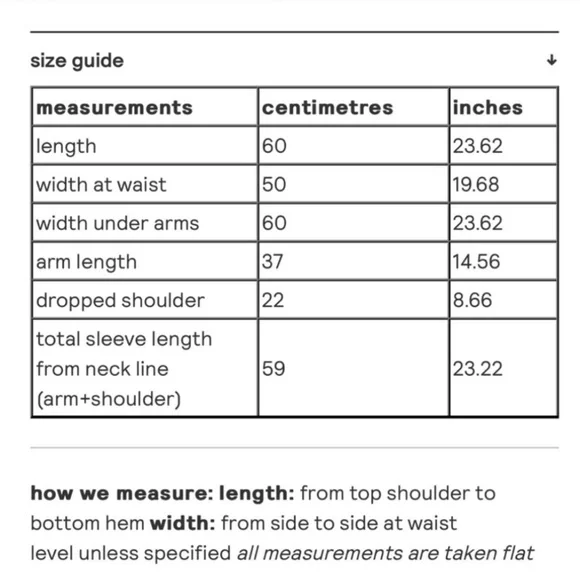 size guide ↓

| measurements | centimetres | inches |
|---|---|---|
| length | 60 | 23.62 |
| width at waist | 50 | 19.68 |
| width under arms | 60 | 23.62 |
| arm length | 37 | 14.56 |
| dropped shoulder | 22 | 8.66 |
| total sleeve length from neck line (arm+shoulder) | 59 | 23.22 |

how we measure: length: from top shoulder to bottom hem width: from side to side at waist level unless specified all measurements are taken flat